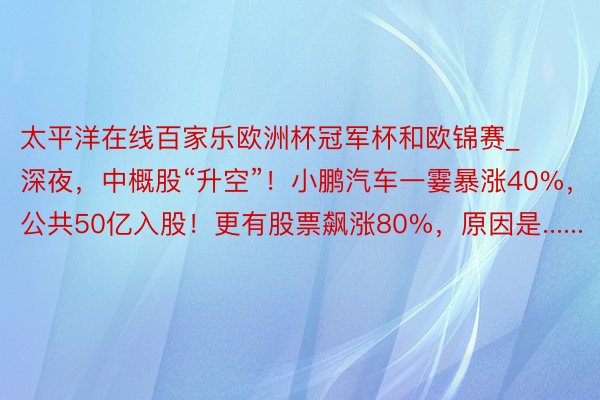 太平洋在线百家乐欧洲杯冠军杯和欧锦赛_深夜，中概股“升空”！小鹏汽车一霎暴涨40%，公共50亿入股！更有股票飙涨80%，原因是……